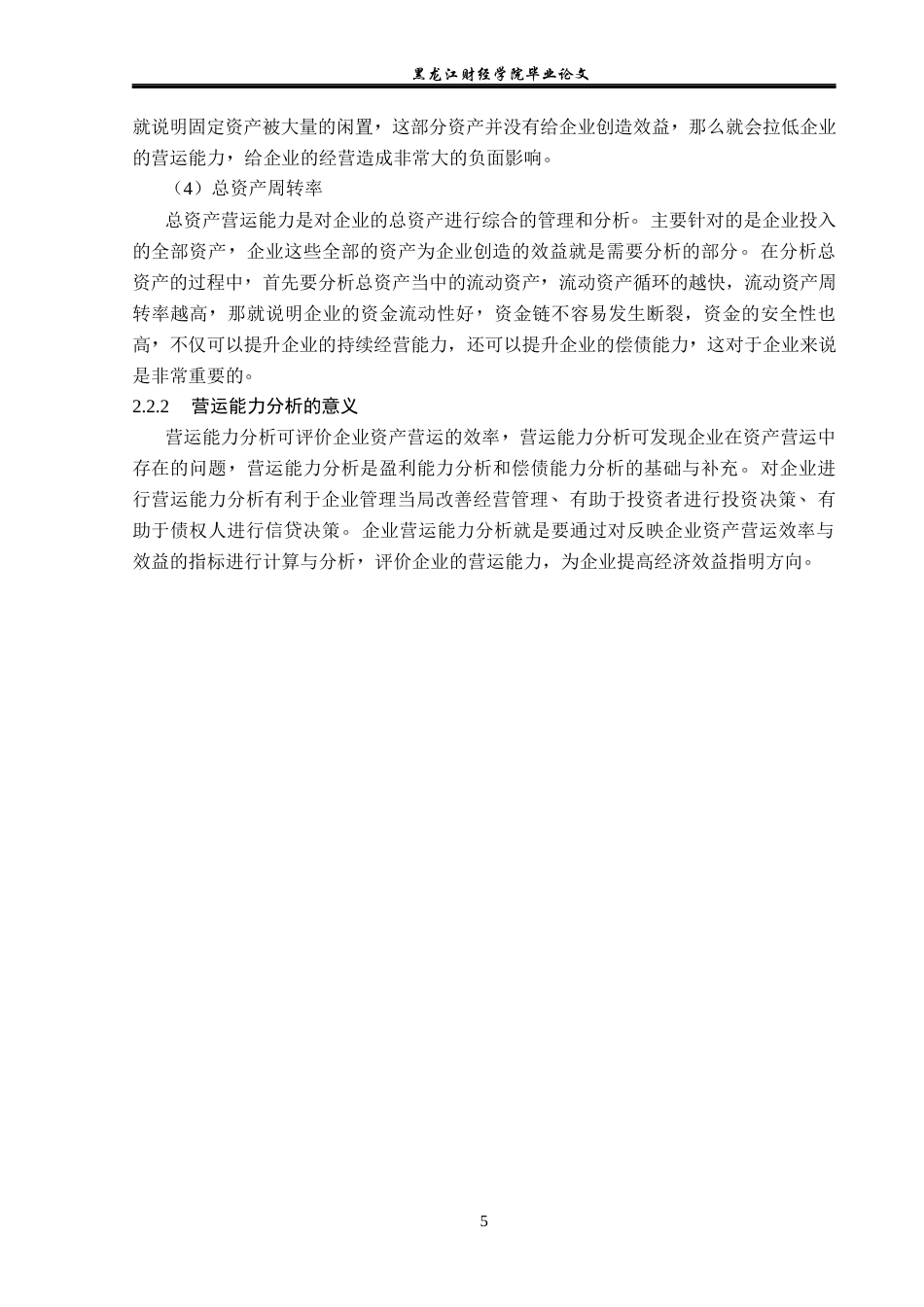 黑龙江财经学院毕业论文

就说明固定资产被大量的闲置，这部分资产并没有给企业创造效益，那么就会拉低企业的营运能力，给企业的经营造成非常大的负面影响。

（4）总资产周转率

总资产营运能力是对企业的总资产进行综合的管理和分析。主要针对的是企业投入的全部资产，企业这些全部的资产为企业创造的效益就是需要分析的部分。在分析总资产的过程中，首先要分析总资产当中的流动资产，流动资产循环的越快，流动资产周转率越高，那就说明企业的资金流动性好，资金链不容易发生断裂，资金的安全性也高，不仅可以提升企业的持续经营能力，还可以提升企业的偿债能力，这对于企业来说是非常重要的。

2.2.2 营运能力分析的意义

营运能力分析可评价企业资产营运的效率，营运能力分析可发现企业在资产营运中存在的问题，营运能力分析是盈利能力分析和偿债能力分析的基础与补充。对企业进行营运能力分析有利于企业管理当局改善经营管理、有助于投资者进行投资决策、有助于债权人进行信贷决策。企业营运能力分析就是要通过对反映企业资产营运效率与效益的指标进行计算与分析，评价企业的营运能力，为企业提高经济效益指明方向。

5